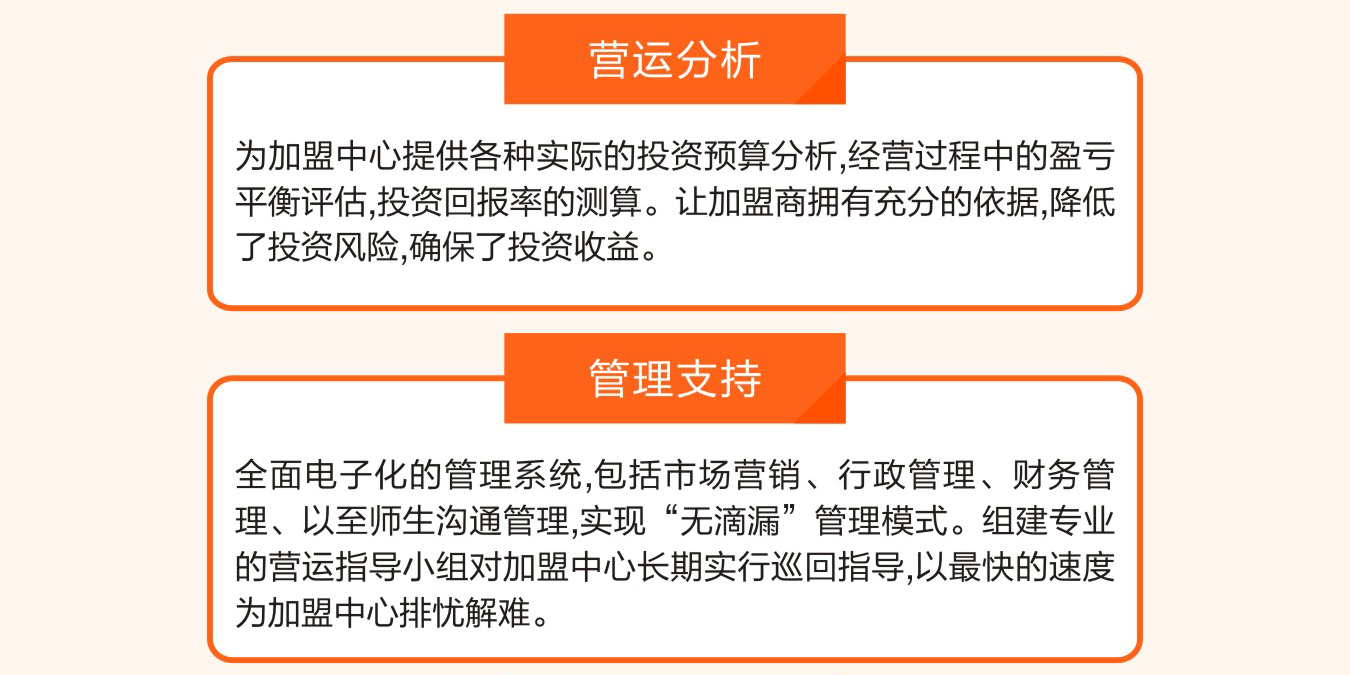 营运分析

为加盟中心提供各种实际的投资预算分析,经营过程中的盈亏平衡评估,投资回报率的测算。让加盟商拥有充分的依据,降低了投资风险,确保了投资收益。

管理支持

全面电子化的管理系统,包括市场营销、行政管理、财务管理、以至师生沟通管理,实现“无滴漏”管理模式。组建专业的营运指导小组对加盟中心长期实行巡回指导,以最快的速度为加盟中心排忧解难。